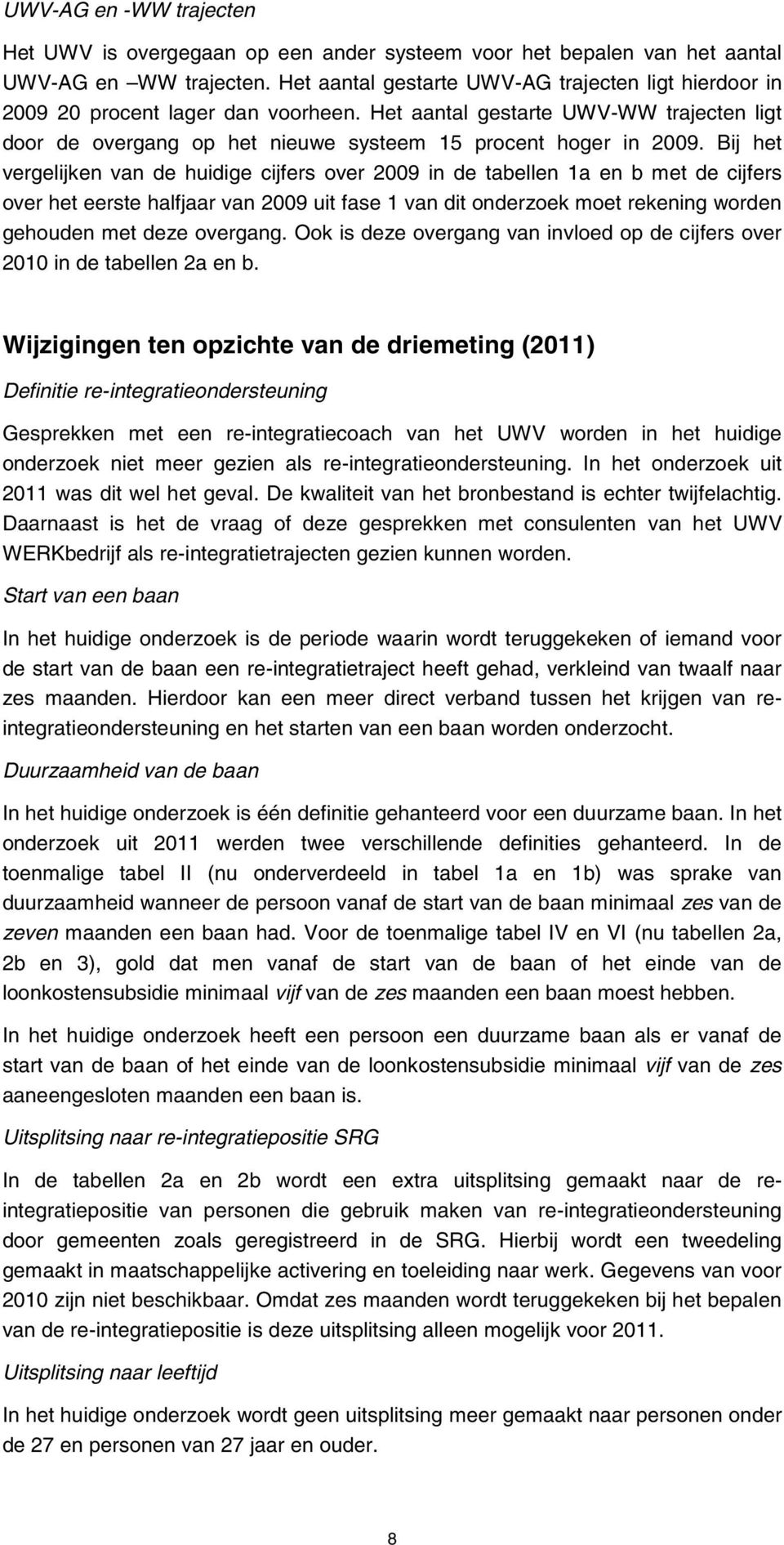 UWV-AG en -WW trajecten

Het UWV is overgegaan op een ander systeem voor het bepalen van het aantal UWV-AG en –WW trajecten. Het aantal gestarte UWV-AG trajecten ligt hierdoor in 2009 20 procent lager dan voorheen. Het aantal gestarte UWV-WW trajecten ligt door de overgang op het nieuwe systeem 15 procent hoger in 2009. Bij het vergelijken van de huidige cijfers over 2009 in de tabellen 1a en b met de cijfers over het eerste halfjaar van 2009 uit fase 1 van dit onderzoek moet rekening worden gehouden met deze overgang. Ook is deze overgang van invloed op de cijfers over 2010 in de tabellen 2a en b.

Wijzigingen ten opzichte van de driemeting (2011)

Definitie re-integratieondersteuning

Gesprekken met een re-integratiecoach van het UWV worden in het huidige onderzoek niet meer gezien als re-integratieondersteuning. In het onderzoek uit 2011 was dit wel het geval. De kwaliteit van het bronbestand is echter twijfelachtig. Daarnaast is het de vraag of deze gesprekken met consulenten van het UWV WERKbedrijf als re-integratietrajecten gezien kunnen worden.

Start van een baan

In het huidige onderzoek is de periode waarin wordt teruggekeken of iemand voor de start van de baan een re-integratietraject heeft gehad, verkleind van twaalf naar zes maanden. Hierdoor kan een meer direct verband tussen het krijgen van re-integratieondersteuning en het starten van een baan worden onderzocht.

Duurzaamheid van de baan

In het huidige onderzoek is één definitie gehanteerd voor een duurzame baan. In het onderzoek uit 2011 werden twee verschillende definities gehanteerd. In de toenmalige tabel II (nu onderverdeeld in tabel 1a en 1b) was sprake van duurzaamheid wanneer de persoon vanaf de start van de baan minimaal zes van de zeven maanden een baan had. Voor de toenmalige tabel IV en VI (nu tabellen 2a, 2b en 3), gold dat men vanaf de start van de baan of het einde van de loonkostensubsidie minimaal vijf van de zes maanden een baan moest hebben.

In het huidige onderzoek heeft een persoon een duurzame baan als er vanaf de start van de baan of het einde van de loonkostensubsidie minimaal vijf van de zes aaneengesloten maanden een baan is.

Uitsplitsing naar re-integratiepositie SRG

In de tabellen 2a en 2b wordt een extra uitsplitsing gemaakt naar de re-integratiepositie van personen die gebruik maken van re-integratieondersteuning door gemeenten zoals geregistreerd in de SRG. Hierbij wordt een tweedeling gemaakt in maatschappelijke activering en toeleiding naar werk. Gegevens van voor 2010 zijn niet beschikbaar. Omdat zes maanden wordt teruggekeken bij het bepalen van de re-integratiepositie is deze uitsplitsing alleen mogelijk voor 2011.

Uitsplitsing naar leeftijd

In het huidige onderzoek wordt geen uitsplitsing meer gemaakt naar personen onder de 27 en personen van 27 jaar en ouder.

8